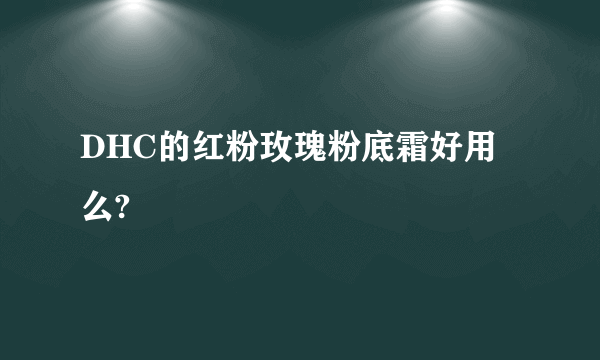 DHC的红粉玫瑰粉底霜好用么?